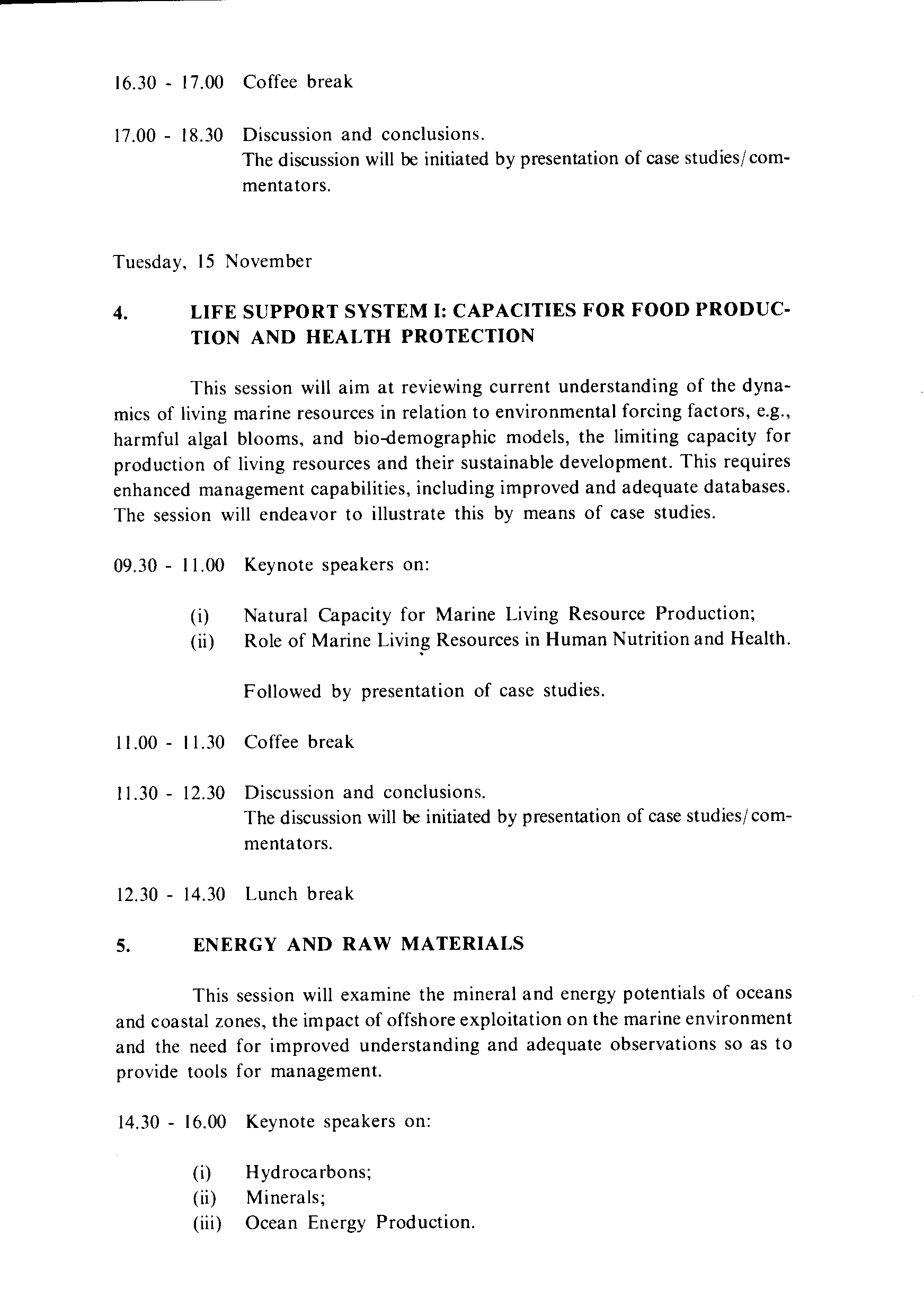 16.30 - 17.00 Coffee break

17.00 - 18.30 Discussion and conclusions.
The discussion will be initiated by presentation of case studies/commentators.

Tuesday, 15 November

4. LIFE SUPPORT SYSTEM I: CAPACITIES FOR FOOD PRODUCTION AND HEALTH PROTECTION

This session will aim at reviewing current understanding of the dynamics of living marine resources in relation to environmental forcing factors, e.g., harmful algal blooms, and bio-demographic models, the limiting capacity for production of living resources and their sustainable development. This requires enhanced management capabilities, including improved and adequate databases. The session will endeavor to illustrate this by means of case studies.

09.30 - 11.00 Keynote speakers on:

(i) Natural Capacity for Marine Living Resource Production;
(ii) Role of Marine Living Resources in Human Nutrition and Health.

Followed by presentation of case studies.

11.00 - 11.30 Coffee break

11.30 - 12.30 Discussion and conclusions.
The discussion will be initiated by presentation of case studies/commentators.

12.30 - 14.30 Lunch break

5. ENERGY AND RAW MATERIALS

This session will examine the mineral and energy potentials of oceans and coastal zones, the impact of offshore exploitation on the marine environment and the need for improved understanding and adequate observations so as to provide tools for management.

14.30 - 16.00 Keynote speakers on:

(i) Hydrocarbons;
(ii) Minerals;
(iii) Ocean Energy Production.